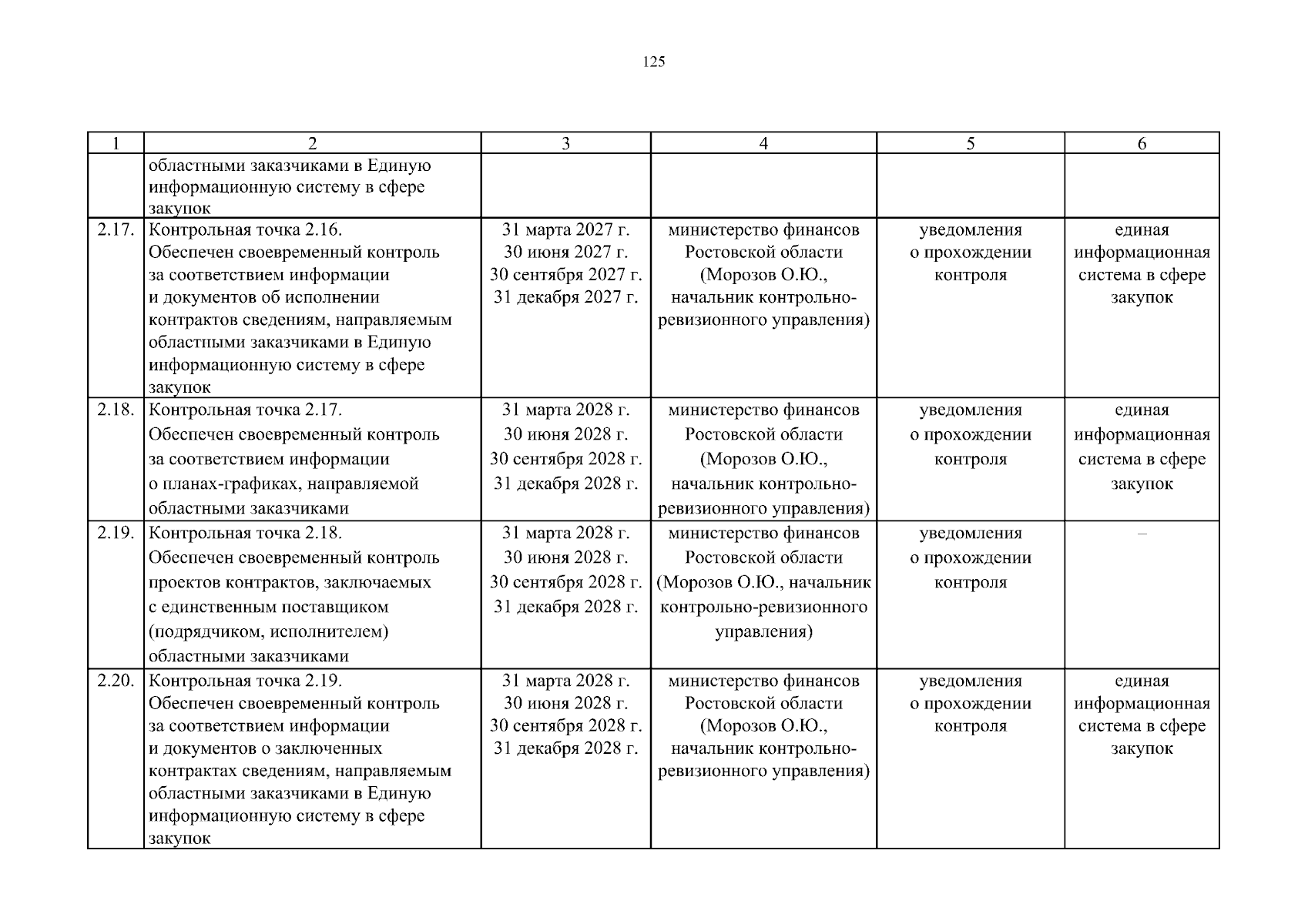 125

| 1 | 2 | 3 | 4 | 5 | 6 |
|---|---|---|---|---|---|
| | областными заказчиками в Единую информационную систему в сфере закупок | | | | |
| 2.17. | Контрольная точка 2.16. Обеспечен своевременный контроль за соответствием информации и документов об исполнении контрактов сведениям, направляемым областными заказчиками в Единую информационную систему в сфере закупок | 31 марта 2027 г. 30 июня 2027 г. 30 сентября 2027 г. 31 декабря 2027 г. | министерство финансов Ростовской области (Морозов О.Ю., начальник контрольно-ревизионного управления) | уведомления о прохождении контроля | единая информационная система в сфере закупок |
| 2.18. | Контрольная точка 2.17. Обеспечен своевременный контроль за соответствием информации о планах-графиках, направляемой областными заказчиками | 31 марта 2028 г. 30 июня 2028 г. 30 сентября 2028 г. 31 декабря 2028 г. | министерство финансов Ростовской области (Морозов О.Ю., начальник контрольно-ревизионного управления) | уведомления о прохождении контроля | единая информационная система в сфере закупок |
| 2.19. | Контрольная точка 2.18. Обеспечен своевременный контроль проектов контрактов, заключаемых с единственным поставщиком (подрядчиком, исполнителем) областными заказчиками | 31 марта 2028 г. 30 июня 2028 г. 30 сентября 2028 г. 31 декабря 2028 г. | министерство финансов Ростовской области (Морозов О.Ю., начальник контрольно-ревизионного управления) | уведомления о прохождении контроля | – |
| 2.20. | Контрольная точка 2.19. Обеспечен своевременный контроль за соответствием информации и документов о заключенных контрактах сведениям, направляемым областными заказчиками в Единую информационную систему в сфере закупок | 31 марта 2028 г. 30 июня 2028 г. 30 сентября 2028 г. 31 декабря 2028 г. | министерство финансов Ростовской области (Морозов О.Ю., начальник контрольно-ревизионного управления) | уведомления о прохождении контроля | единая информационная система в сфере закупок |